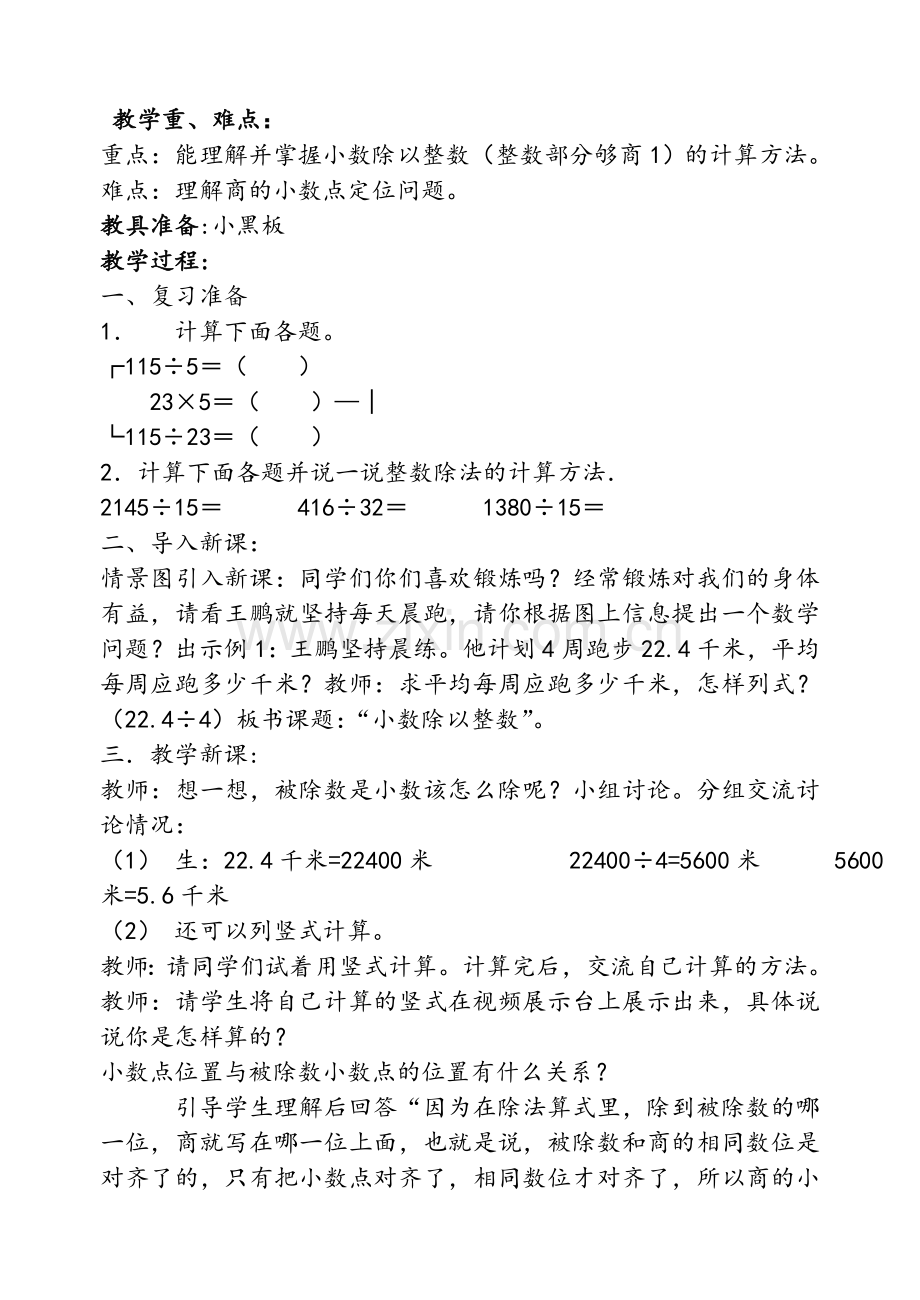 教学重、难点：
重点：能理解并掌握小数除以整数（整数部分够商1）的计算方法。
难点：理解商的小数点定位问题。
教具准备:小黑板
教学过程:
一、复习准备
1. 计算下面各题。
┌115÷5＝（ ）
23×5＝（ ）—|
└115÷23＝（ ）
2．计算下面各题并说一说整数除法的计算方法.
2145÷15＝ 416÷32＝ 1380÷15＝
二、导入新课:
情景图引入新课：同学们你们喜欢锻炼吗？经常锻炼对我们的身体有益，请看王鹏就坚持每天晨跑，请你根据图上信息提出一个数学问题？出示例1：王鹏坚持晨练。他计划4周跑步22.4千米，平均每周应跑多少千米？教师：求平均每周应跑多少千米，怎样列式？（22.4÷4）板书课题：“小数除以整数”。
三．教学新课:
教师：想一想，被除数是小数该怎么除呢？小组讨论。分组交流讨论情况:
（1） 生：22.4千米=22400米 22400÷4=5600米 5600米=5.6千米
（2） 还可以列竖式计算。
教师:请同学们试着用竖式计算。计算完后，交流自己计算的方法。
教师：请学生将自己计算的竖式在视频展示台上展示出来，具体说说你是怎样算的？
小数点位置与被除数小数点的位置有什么关系？
引导学生理解后回答“因为在除法算式里，除到被除数的哪一位，商就写在哪一位上面，也就是说，被除数和商的相同数位是对齐了的，只有把小数点对齐了，相同数位才对齐了，所以商的小